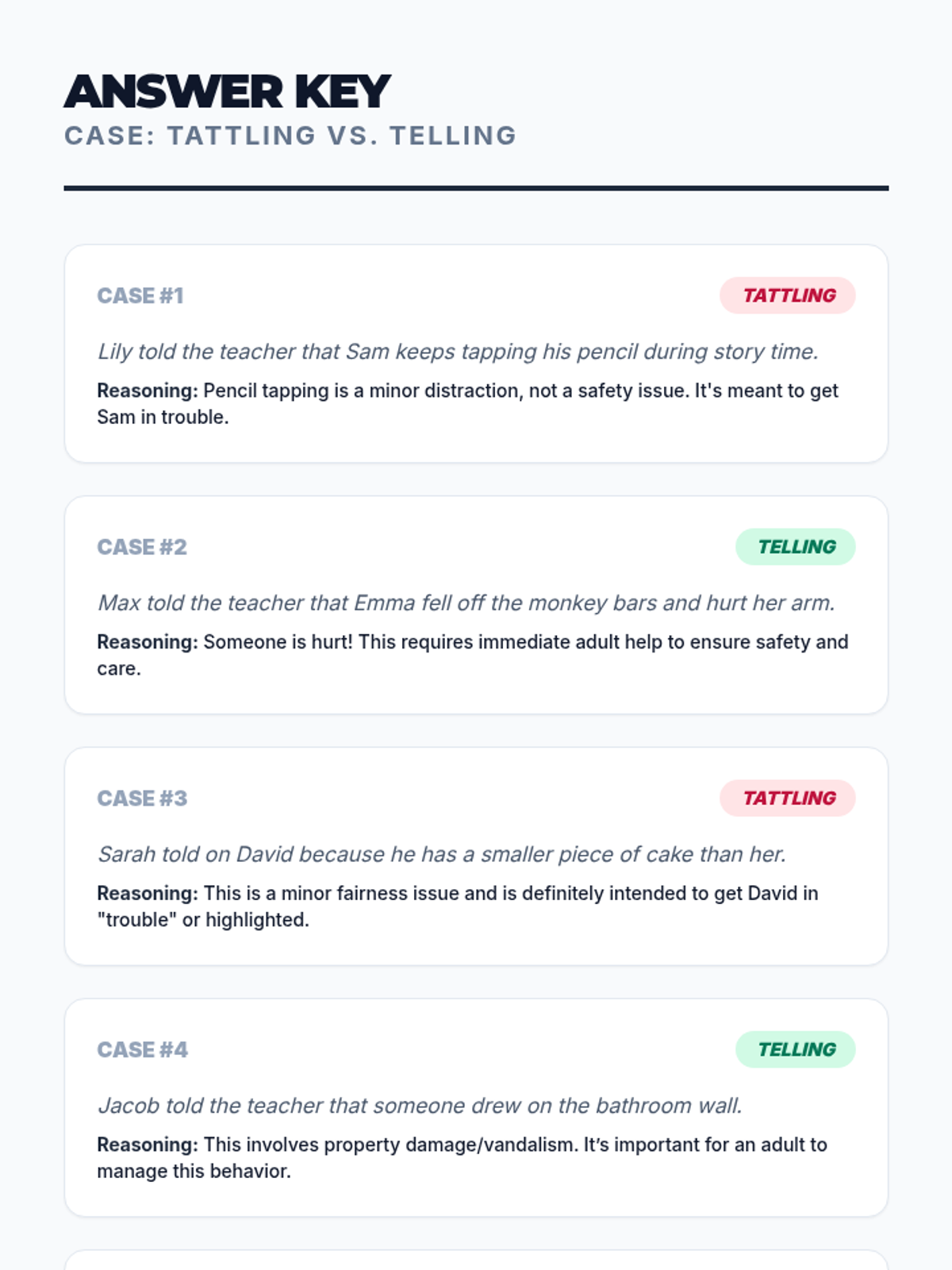 ANSWER KEY
CASE: TATTLING VS. TELLING

CASE #1
TATTLING

Lily told the teacher that Sam keeps tapping his pencil during story time.

Reasoning: Pencil tapping is a minor distraction, not a safety issue. It's meant to get Sam in trouble.

CASE #2
TELLING

Max told the teacher that Emma fell off the monkey bars and hurt her arm.

Reasoning: Someone is hurt! This requires immediate adult help to ensure safety and care.

CASE #3
TATTLING

Sarah told on David because he has a smaller piece of cake than her.

Reasoning: This is a minor fairness issue and is definitely intended to get David in "trouble" or highlighted.

CASE #4
TELLING

Jacob told the teacher that someone drew on the bathroom wall.

Reasoning: This involves property damage/vandalism. It's important for an adult to manage this behavior.